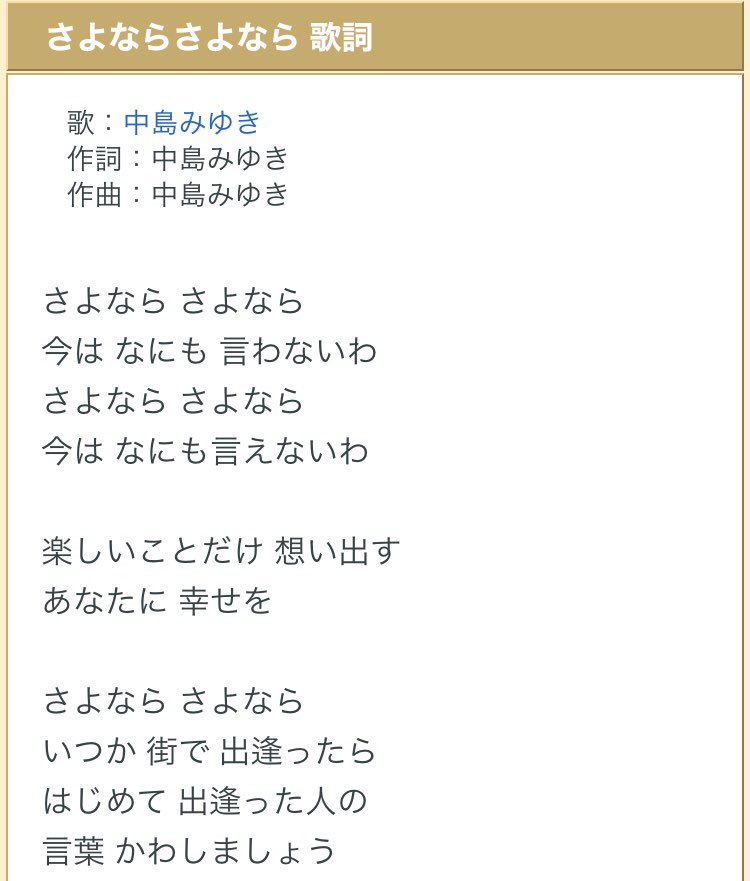 さよならさよなら 歌詞

歌：中島みゆき
作詞：中島みゆき
作曲：中島みゆき

さよなら さよなら
今は なにも 言わないわ
さよなら さよなら
今は なにも言えないわ

楽しいことだけ 想い出す
あなたに 幸せを

さよなら さよなら
いつか 街で 出逢ったら
はじめて 出逢った人の
言葉 かわしましょう